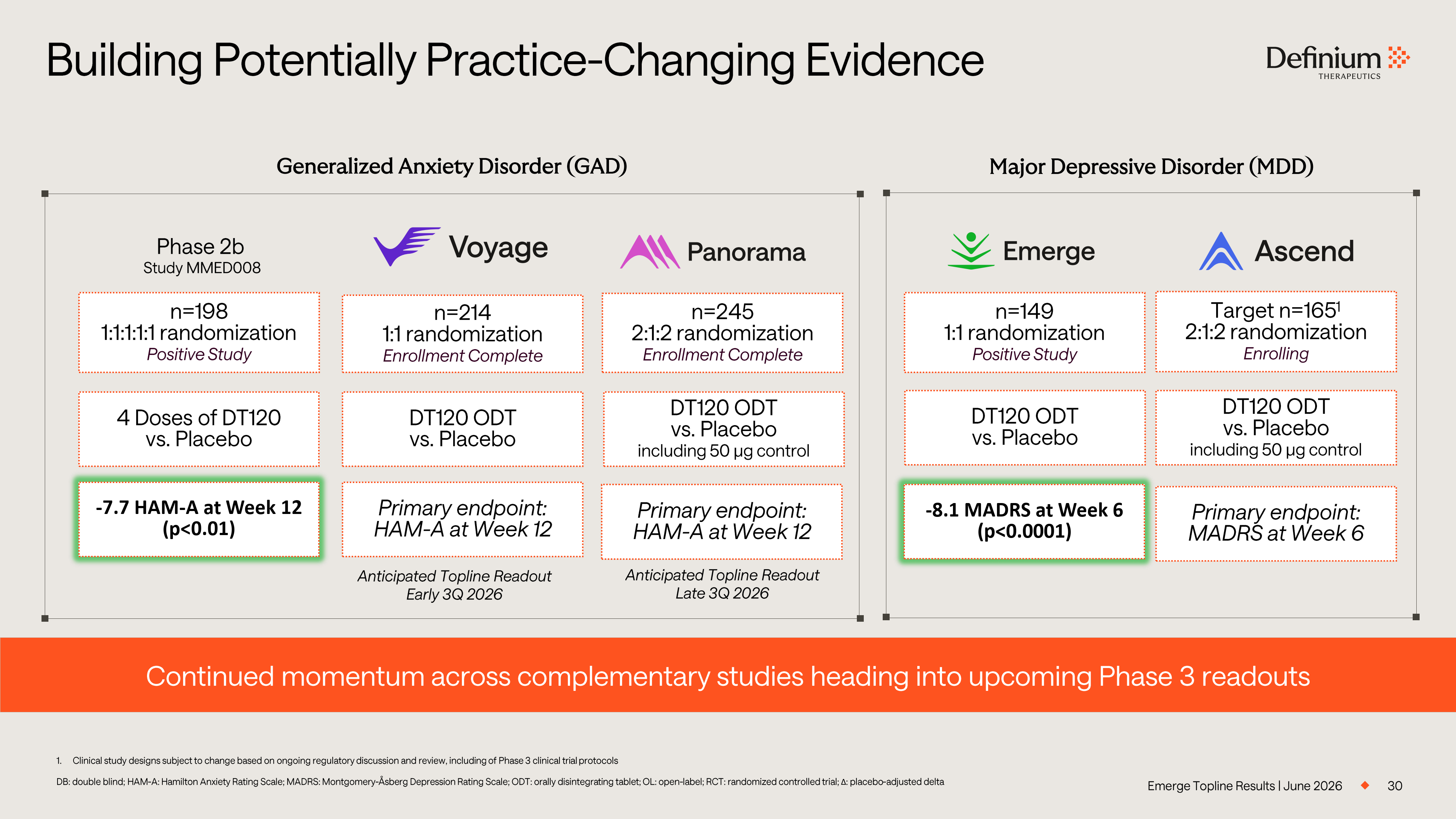 Building Potentially Practice-Changing Evidence

Definium
THERAPEUTICS

Generalized Anxiety Disorder (GAD)

Phase 2b
Study MMED008

n=198
1:1:1:1:1 randomization
Positive Study

4 Doses of DT120
vs. Placebo

-7.7 HAM-A at Week 12
(p<0.01)

Voyage

n=214
1:1 randomization
Enrollment Complete

DT120 ODT
vs. Placebo

Primary endpoint:
HAM-A at Week 12

Anticipated Topline Readout
Early 3Q 2026

Panorama

n=245
2:1:2 randomization
Enrollment Complete

DT120 ODT
vs. Placebo
including 50 μg control

Primary endpoint:
HAM-A at Week 12

Anticipated Topline Readout
Late 3Q 2026

Major Depressive Disorder (MDD)

Emerge

n=149
1:1 randomization
Positive Study

DT120 ODT
vs. Placebo

-8.1 MADRS at Week 6
(p<0.0001)

Ascend

Target n=165$^{1}$
2:1:2 randomization
Enrolling

DT120 ODT
vs. Placebo
including 50 μg control

Primary endpoint:
MADRS at Week 6

Continued momentum across complementary studies heading into upcoming Phase 3 readouts

1. Clinical study designs subject to change based on ongoing regulatory discussion and review, including of Phase 3 clinical trial protocols

DB: double blind; HAM-A: Hamilton Anxiety Rating Scale; MADRS: Montgomery-Åsberg Depression Rating Scale; ODT: orally disintegrating tablet; OL: open-label; RCT: randomized controlled trial; Δ: placebo-adjusted delta

Emerge Topline Results | June 2026 30